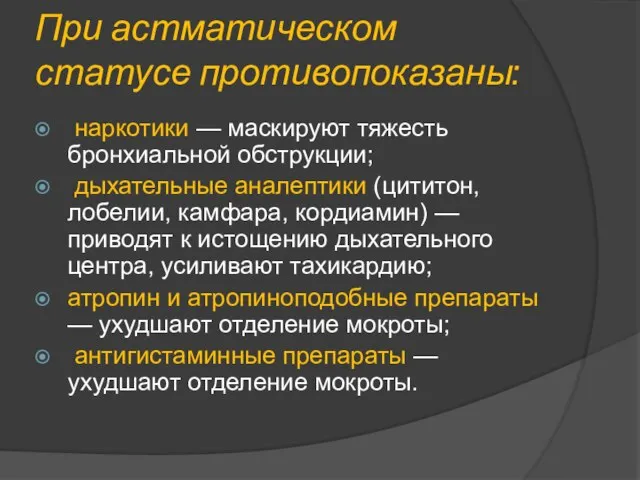 При астматическом статусе противопоказаны:

наркотики — маскируют тяжесть бронхиальной обструкции;

дыхательные аналептики (цититон, лобелии, камфара, кордиамин) — приводят к истощению дыхательного центра, усиливают тахикардию;

атропин и атропиноподобные препараты — ухудшают отделение мокроты;

антигистаминные препараты — ухудшают отделение мокроты.